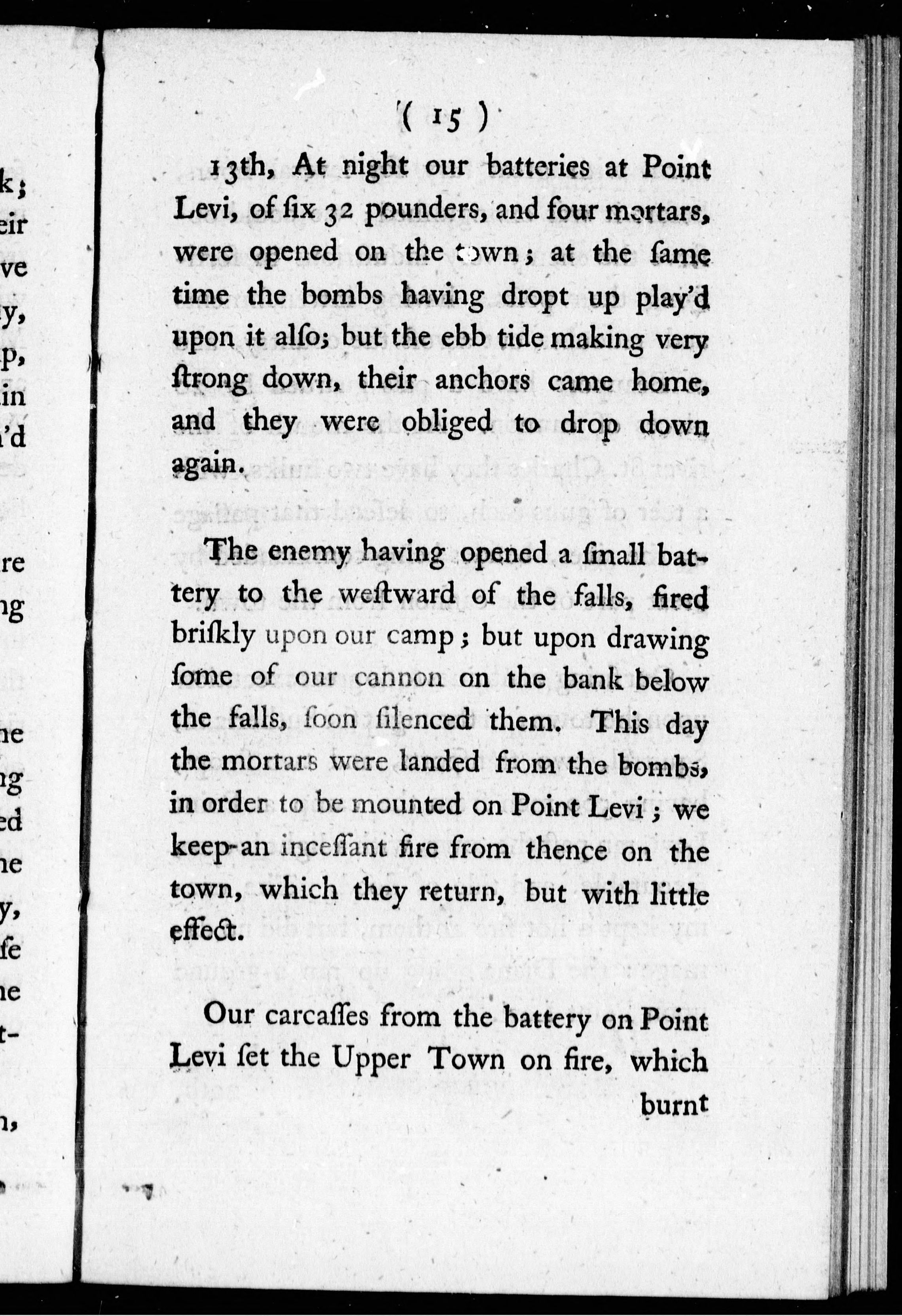 ( 15 )

13th, At night our batteries at Point Levi, of ſix 32 pounders, and four mortars, were opened on the town; at the ſame time the bombs having dropt up play'd upon it alſo; but the ebb tide making very ſtrong down, their anchors came home, and they were obliged to drop down again.

The enemy having opened a ſmall battery to the weſtward of the falls, fired briſkly upon our camp; but upon drawing ſome of our cannon on the bank below the falls, ſoon ſilenced them. This day the mortars were landed from the bombs, in order to be mounted on Point Levi; we keep an inceſſant fire from thence on the town, which they return, but with little effect.

Our carcaſſes from the battery on Point Levi ſet the Upper Town on fire, which burnt